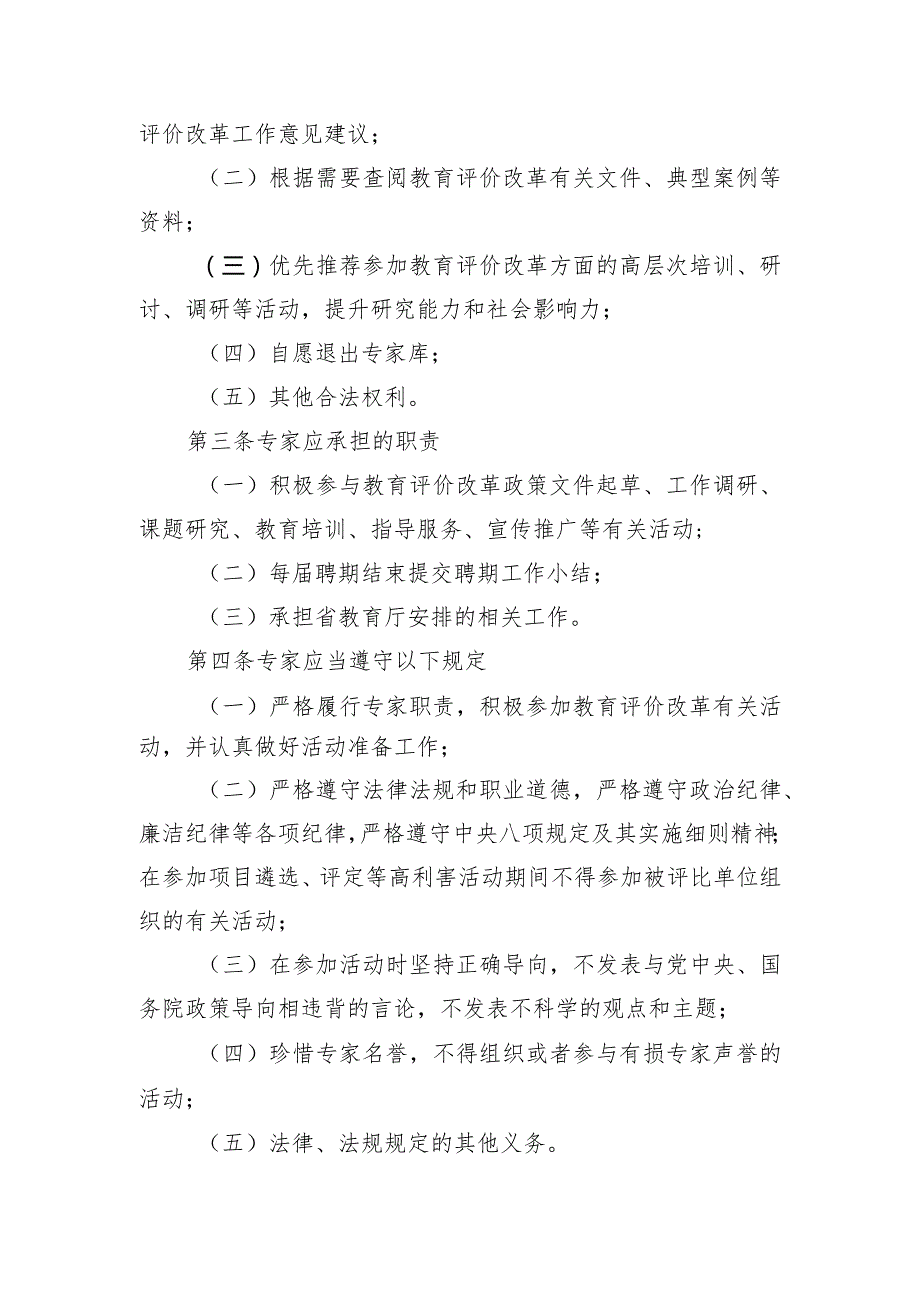 评价改革工作意见建议；

（二）根据需要查阅教育评价改革有关文件、典型案例等资料；

（三）优先推荐参加教育评价改革方面的高层次培训、研讨、调研等活动，提升研究能力和社会影响力；

（四）自愿退出专家库；

（五）其他合法权利。

第三条专家应承担的职责

（一）积极参与教育评价改革政策文件起草、工作调研、课题研究、教育培训、指导服务、宣传推广等有关活动；

（二）每届聘期结束提交聘期工作小结；

（三）承担省教育厅安排的相关工作。

第四条专家应当遵守以下规定

（一）严格履行专家职责，积极参加教育评价改革有关活动，并认真做好活动准备工作；

（二）严格遵守法律法规和职业道德，严格遵守政治纪律、廉洁纪律等各项纪律，严格遵守中央八项规定及其实施细则精神；在参加项目遴选、评定等高利害活动期间不得参加被评比单位组织的有关活动；

（三）在参加活动时坚持正确导向，不发表与党中央、国务院政策导向相违背的言论，不发表不科学的观点和主题；

（四）珍惜专家名誉，不得组织或者参与有损专家声誉的活动；

（五）法律、法规规定的其他义务。